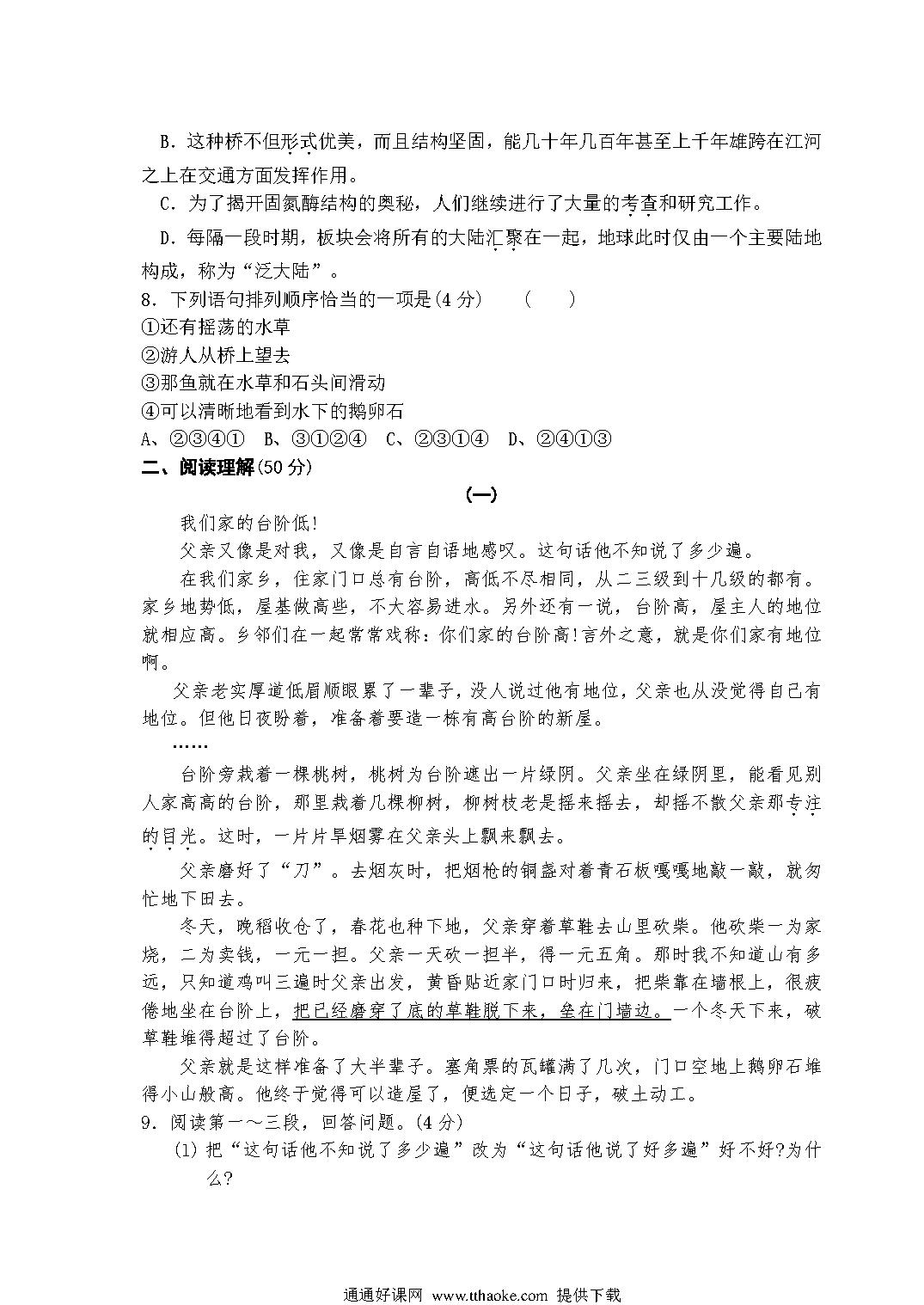 B．这种桥不但形式优美，而且结构坚固，能几十年几百年甚至上千年雄跨在江河之上在交通方面发挥作用。

C．为了揭开固氮酶结构的奥秘，人们继续进行了大量的考查和研究工作。

D．每隔一段时期，板块会将所有的大陆汇聚在一起，地球此时仅由一个主要陆地构成，称为“泛大陆”。

8．下列语句排列顺序恰当的一项是(4 分)　（　　）

①还有摇荡的水草

②游人从桥上望去

③那鱼就在水草和石头间滑动

④可以清晰地看到水下的鹅卵石

A、②③④①　B、③①②④　C、②③①④　D、②④①③

二、阅读理解(50 分)

(一)

我们家的台阶低!

父亲又像是对我，又像是自言自语地感叹。这句话他不知说了多少遍。

在我们家乡，住家门口总有台阶，高低不尽相同，从二三级到十几级的都有。家乡地势低，屋基做高些，不大容易进水。另外还有一说，台阶高，屋主人的地位就相应高。乡邻们在一起常常戏称：你们家的台阶高!言外之意，就是你们家有地位啊。

父亲老实厚道低眉顺眼累了一辈子，没人说过他有地位，父亲也从没觉得自己有地位。但他日夜盼着，准备着要造一栋有高台阶的新屋。

……

台阶旁栽着一棵桃树，桃树为台阶遮出一片绿阴。父亲坐在绿阴里，能看见别人家高高的台阶，那里栽着几棵柳树，柳树枝老是摇来摇去，却摇不散父亲那专注的目光。这时，一片片旱烟雾在父亲头上飘来飘去。

父亲磨好了“刀”。去烟灰时，把烟枪的铜盏对着青石板嘎嘎地敲一敲，就匆忙地下田去。

冬天，晚稻收仓了，春花也种下地，父亲穿着草鞋去山里砍柴。他砍柴一为家烧，二为卖钱，一元一担。父亲一天砍一担半，得一元五角。那时我不知道山有多远，只知道鸡叫三遍时父亲出发，黄昏贴近家门口时归来，把柴靠在墙根上，很疲倦地坐在台阶上，把已经磨穿了底的草鞋脱下来，垒在门墙边。一个冬天下来，破草鞋堆得超过了台阶。

父亲就是这样准备了大半辈子。塞角票的瓦罐满了几次，门口空地上鹅卵石堆得小山般高。他终于觉得可以造屋了，便选定一个日子，破土动工。

9．阅读第一～三段，回答问题。(4 分)

(1) 把“这句话他不知说了多少遍”改为“这句话他说了好多遍”好不好?为什么?

通通好课网　www.tthaoke.com　提供下载